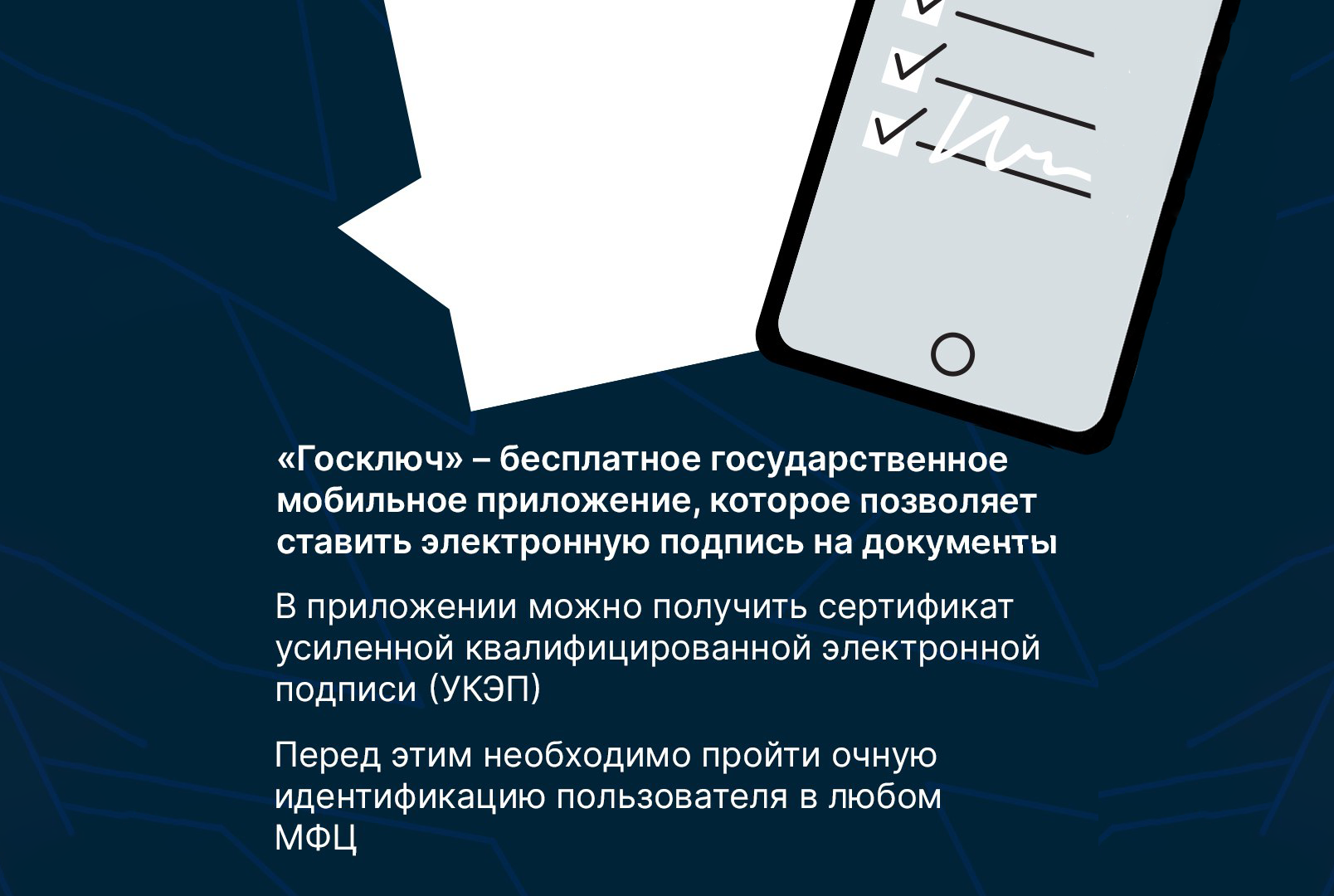 «Госключ» – бесплатное государственное мобильное приложение, которое позволяет ставить электронную подпись на документы

В приложении можно получить сертификат усиленной квалифицированной электронной подписи (УКЭП)

Перед этим необходимо пройти очную идентификацию пользователя в любом МФЦ